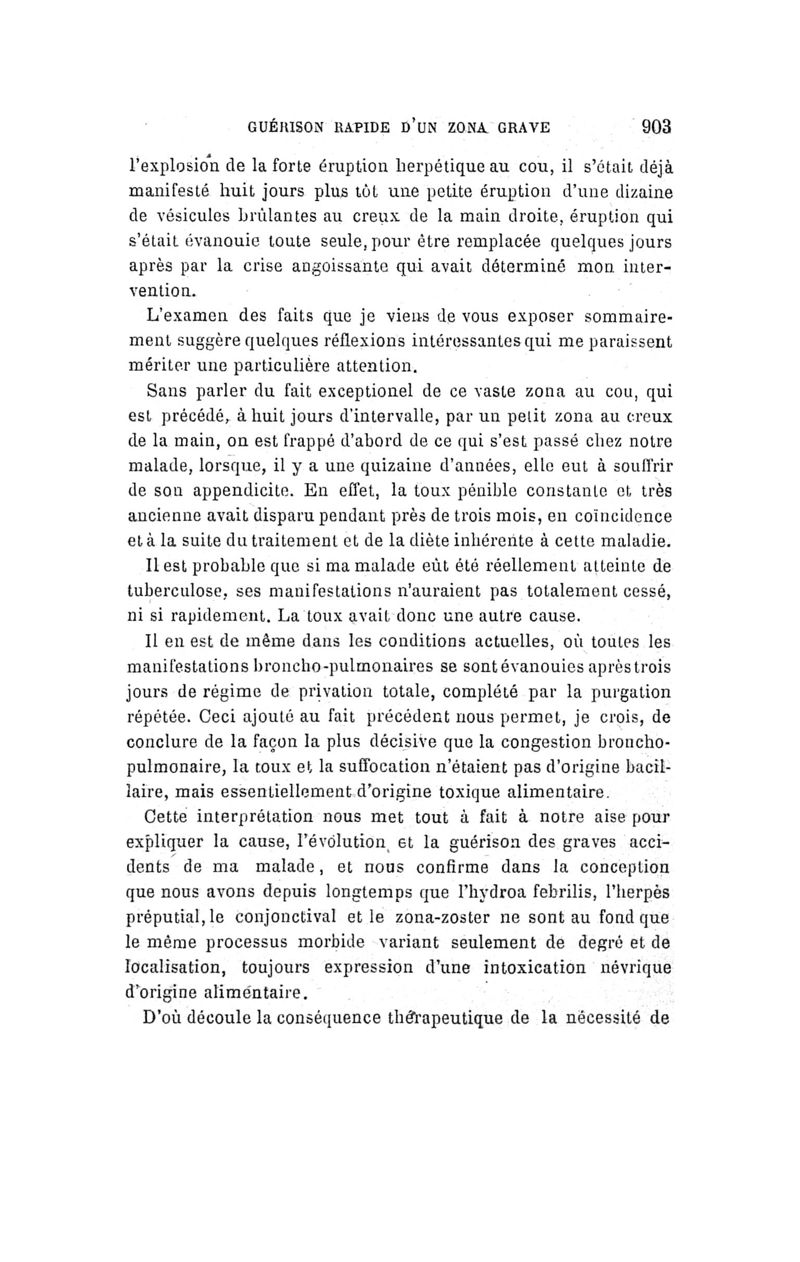 GUÉRISON RAPIDE D'UN ZONA GRAVE 903

l'explosion de la forte éruption herpétique au cou, il s'était déjà manifesté huit jours plus tôt une petite éruption d'une dizaine de vésicules brûlantes au creux de la main droite, éruption qui s'était évanouie toute seule, pour être remplacée quelques jours après par la crise angoissante qui avait déterminé mon intervention.

L'examen des faits que je viens de vous exposer sommairement suggère quelques réflexions intéressantes qui me paraissent mériter une particulière attention.

Sans parler du fait exceptionel de ce vaste zona au cou, qui est précédé, à huit jours d'intervalle, par un petit zona au creux de la main, on est frappé d'abord de ce qui s'est passé chez notre malade, lorsque, il y a une quizaine d'années, elle eut à souffrir de son appendicite. En effet, la toux pénible constante et très ancienne avait disparu pendant près de trois mois, en coïncidence et à la suite du traitement et de la diète inhérente à cette maladie.

Il est probable que si ma malade eût été réellement atteinte de tuberculose, ses manifestations n'auraient pas totalement cessé, ni si rapidement. La toux avait donc une autre cause.

Il en est de même dans les conditions actuelles, où toutes les manifestations broncho-pulmonaires se sont évanouies après trois jours de régime de privation totale, complété par la purgation répétée. Ceci ajouté au fait précédent nous permet, je crois, de conclure de la façon la plus décisive que la congestion broncho-pulmonaire, la toux et la suffocation n'étaient pas d'origine bacillaire, mais essentiellement d'origine toxique alimentaire.

Cette interprétation nous met tout à fait à notre aise pour expliquer la cause, l'évolution et la guérison des graves accidents de ma malade, et nous confirme dans la conception que nous avons depuis longtemps que l'hydroa febrilis, l'herpès préputial, le conjonctival et le zona-zoster ne sont au fond que le même processus morbide variant seulement de degré et de localisation, toujours expression d'une intoxication névrique d'origine alimentaire.

D'où découle la conséquence thérapeutique de la nécessité de